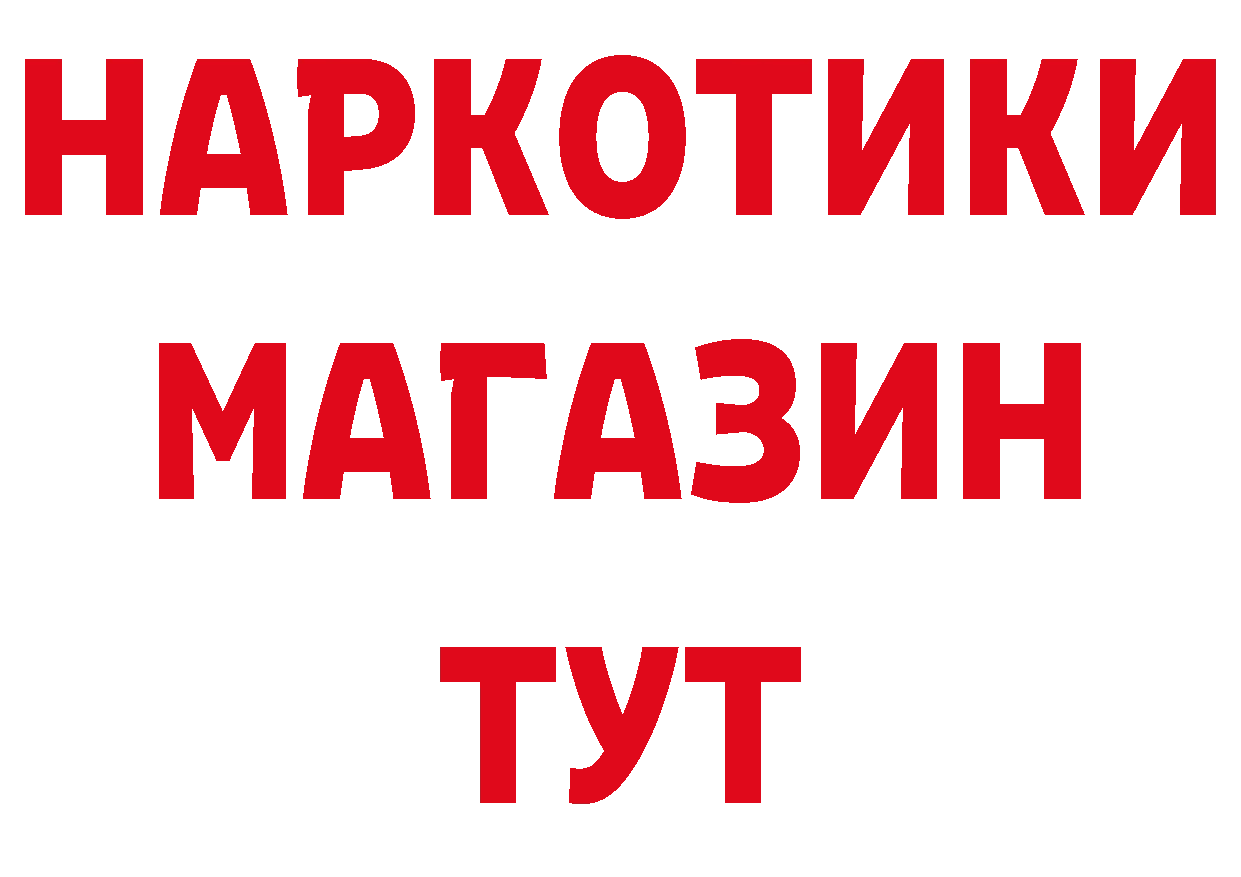 НАРКОТИКИ
МАГАЗИН
ТУТ